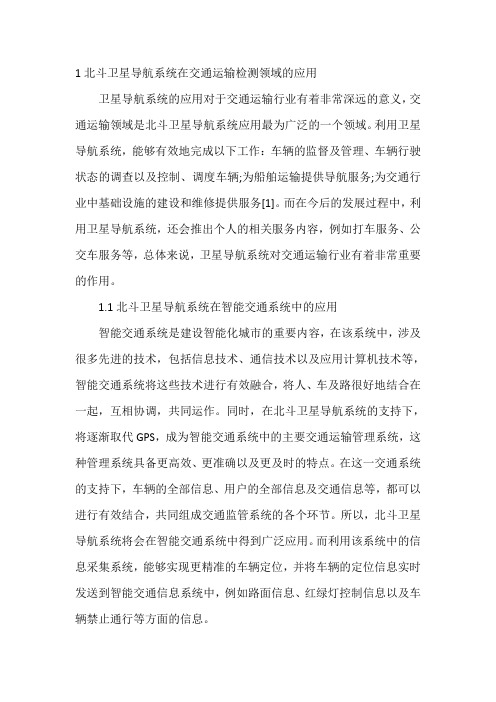 1 北斗卫星导航系统在交通运输检测领域的应用

卫星导航系统的应用对于交通运输行业有着非常深远的意义，交通运输领域是北斗卫星导航系统应用最为广泛的一个领域。利用卫星导航系统，能够有效地完成以下工作：车辆的监督及管理、车辆行驶状态的调查以及控制、调度车辆;为船舶运输提供导航服务;为交通行业中基础设施的建设和维修提供服务[1]。而在今后的发展过程中，利用卫星导航系统，还会推出个人的相关服务内容，例如打车服务、公交车服务等，总体来说，卫星导航系统对交通运输行业有着非常重要的作用。

1.1 北斗卫星导航系统在智能交通系统中的应用

智能交通系统是建设智能化城市的重要内容，在该系统中，涉及很多先进的技术，包括信息技术、通信技术以及应用计算机技术等，智能交通系统将这些技术进行有效融合，将人、车及路很好地结合在一起，互相协调，共同运作。同时，在北斗卫星导航系统的支持下，将逐渐取代 GPS，成为智能交通系统中的主要交通运输管理系统，这种管理系统具备更高效、更准确以及更及时的特点。在这一交通系统的支持下，车辆的全部信息、用户的全部信息及交通信息等，都可以进行有效结合，共同组成交通监管系统的各个环节。所以，北斗卫星导航系统将会在智能交通系统中得到广泛应用。而利用该系统中的信息采集系统，能够实现更精准的车辆定位，并将车辆的定位信息实时发送到智能交通信息系统中，例如路面信息、红绿灯控制信息以及车辆禁止通行等方面的信息。